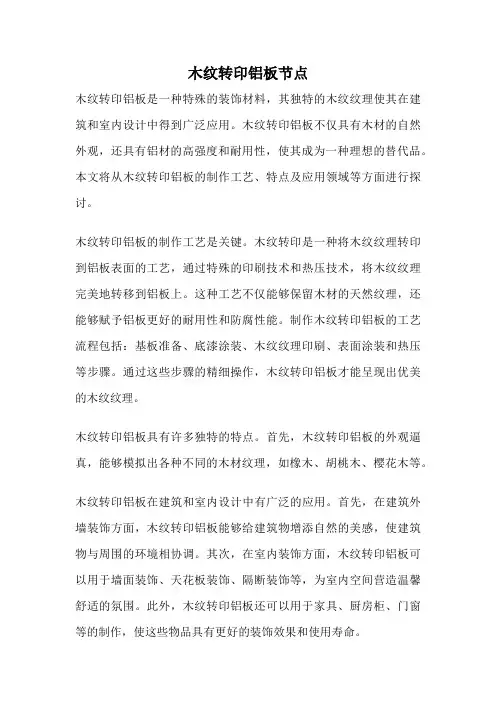 木纹转印铝板节点

木纹转印铝板是一种特殊的装饰材料，其独特的木纹纹理使其在建筑和室内设计中得到广泛应用。木纹转印铝板不仅具有木材的自然外观，还具有铝材的高强度和耐用性，使其成为一种理想的替代品。本文将从木纹转印铝板的制作工艺、特点及应用领域等方面进行探讨。

木纹转印铝板的制作工艺是关键。木纹转印是一种将木纹纹理转印到铝板表面的工艺，通过特殊的印刷技术和热压技术，将木纹纹理完美地转移到铝板上。这种工艺不仅能够保留木材的天然纹理，还能够赋予铝板更好的耐用性和防腐性能。制作木纹转印铝板的工艺流程包括：基板准备、底漆涂装、木纹纹理印刷、表面涂装和热压等步骤。通过这些步骤的精细操作，木纹转印铝板才能呈现出优美的木纹纹理。

木纹转印铝板具有许多独特的特点。首先，木纹转印铝板的外观逼真，能够模拟出各种不同的木材纹理，如橡木、胡桃木、樱花木等。

木纹转印铝板在建筑和室内设计中有广泛的应用。首先，在建筑外墙装饰方面，木纹转印铝板能够给建筑物增添自然的美感，使建筑物与周围的环境相协调。其次，在室内装饰方面，木纹转印铝板可以用于墙面装饰、天花板装饰、隔断装饰等，为室内空间营造温馨舒适的氛围。此外，木纹转印铝板还可以用于家具、厨房柜、门窗等的制作，使这些物品具有更好的装饰效果和使用寿命。